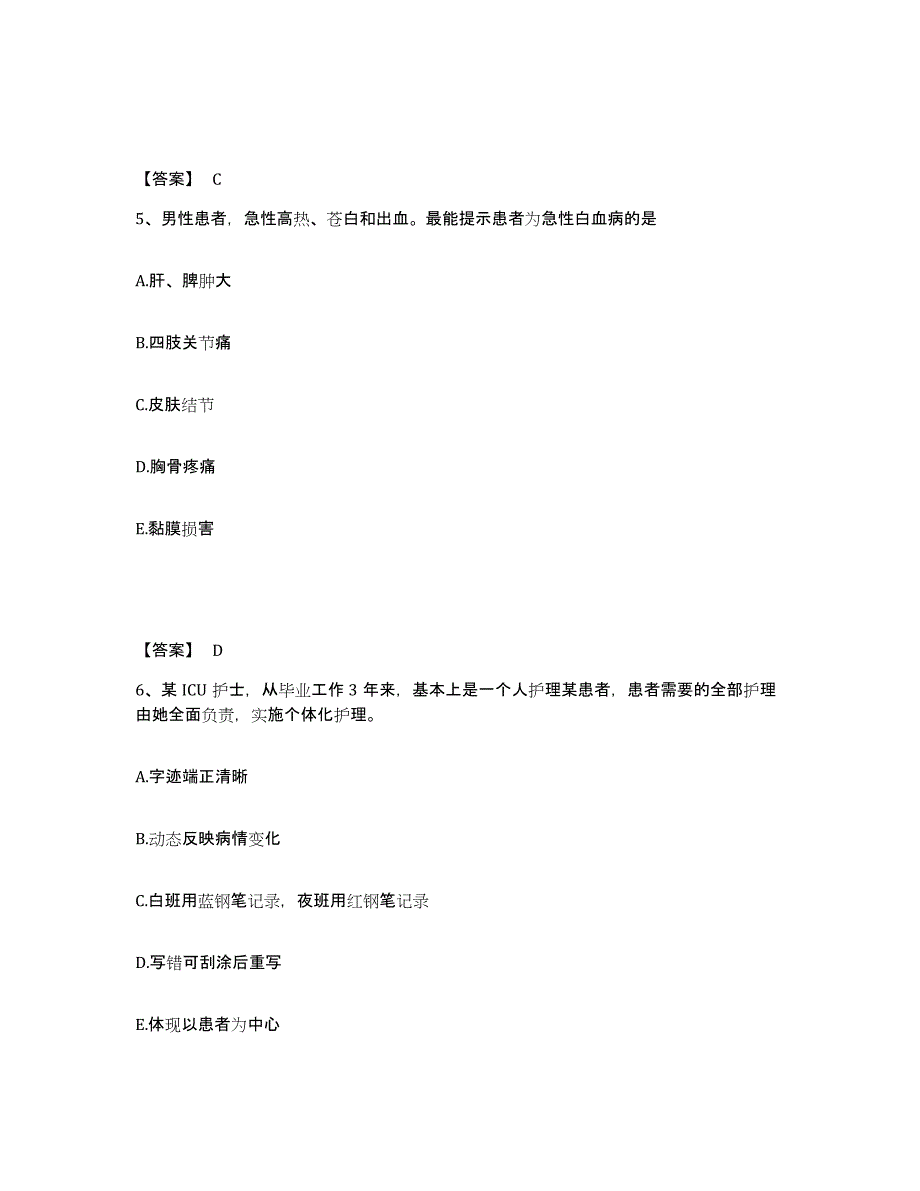 【答案】 C

5、男性患者，急性高热、苍白和出血。最能提示患者为急性白血病的是

A.肝、脾肿大

B.四肢关节痛

C.皮肤结节

D.胸骨疼痛

E.黏膜损害

【答案】 D

6、某 ICU 护士，从毕业工作 3 年来，基本上是一个人护理某患者，患者需要的全部护理由她全面负责，实施个体化护理。

A.字迹端正清晰

B.动态反映病情变化

C.白班用蓝钢笔记录，夜班用红钢笔记录

D.写错可刮涂后重写

E.体现以患者为中心